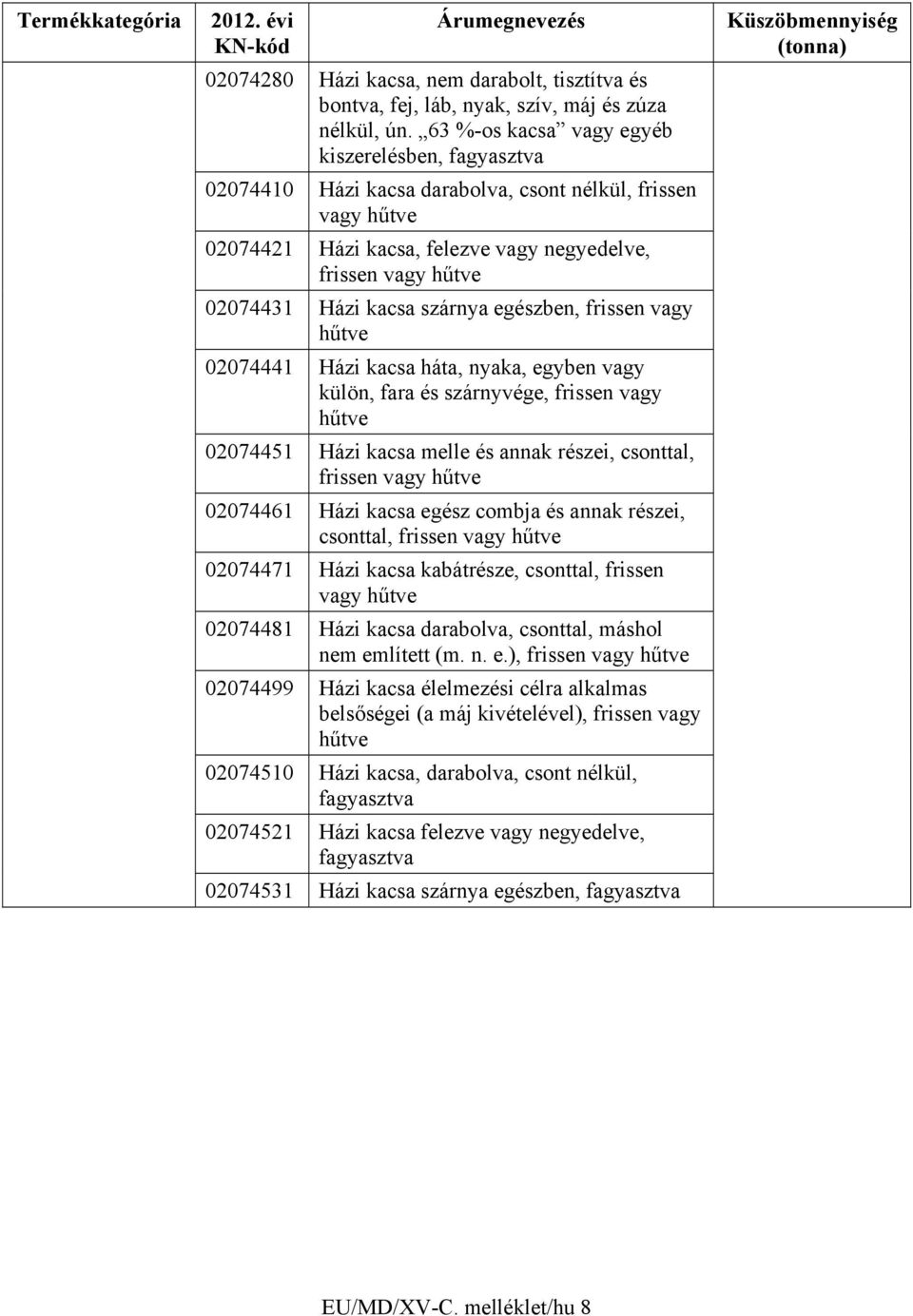 | Termékkategória | 2012. évi KN-kód | Árumegnevezés | Küszöbmennyiség (tonna) |
|---|---|---|---|
| | 02074280 | Házi kacsa, nem darabolt, tisztítva és bontva, fej, láb, nyak, szív, máj és zúza nélkül, ún. „63 %-os kacsa” vagy egyéb kiszerelésben, fagyasztva | |
| | 02074410 | Házi kacsa darabolva, csont nélkül, frissen vagy hűtve | |
| | 02074421 | Házi kacsa, felezve vagy negyedelve, frissen vagy hűtve | |
| | 02074431 | Házi kacsa szárnya egészben, frissen vagy hűtve | |
| | 02074441 | Házi kacsa háta, nyaka, egyben vagy külön, fara és szárnyvége, frissen vagy hűtve | |
| | 02074451 | Házi kacsa melle és annak részei, csonttal, frissen vagy hűtve | |
| | 02074461 | Házi kacsa egész combja és annak részei, csonttal, frissen vagy hűtve | |
| | 02074471 | Házi kacsa kabátrésze, csonttal, frissen vagy hűtve | |
| | 02074481 | Házi kacsa darabolva, csonttal, máshol nem említett (m. n. e.), frissen vagy hűtve | |
| | 02074499 | Házi kacsa élelmezési célra alkalmas belsőségei (a máj kivételével), frissen vagy hűtve | |
| | 02074510 | Házi kacsa, darabolva, csont nélkül, fagyasztva | |
| | 02074521 | Házi kacsa felezve vagy negyedelve, fagyasztva | |
| | 02074531 | Házi kacsa szárnya egészben, fagyasztva | |

EU/MD/XV-C. melléklet/hu 8